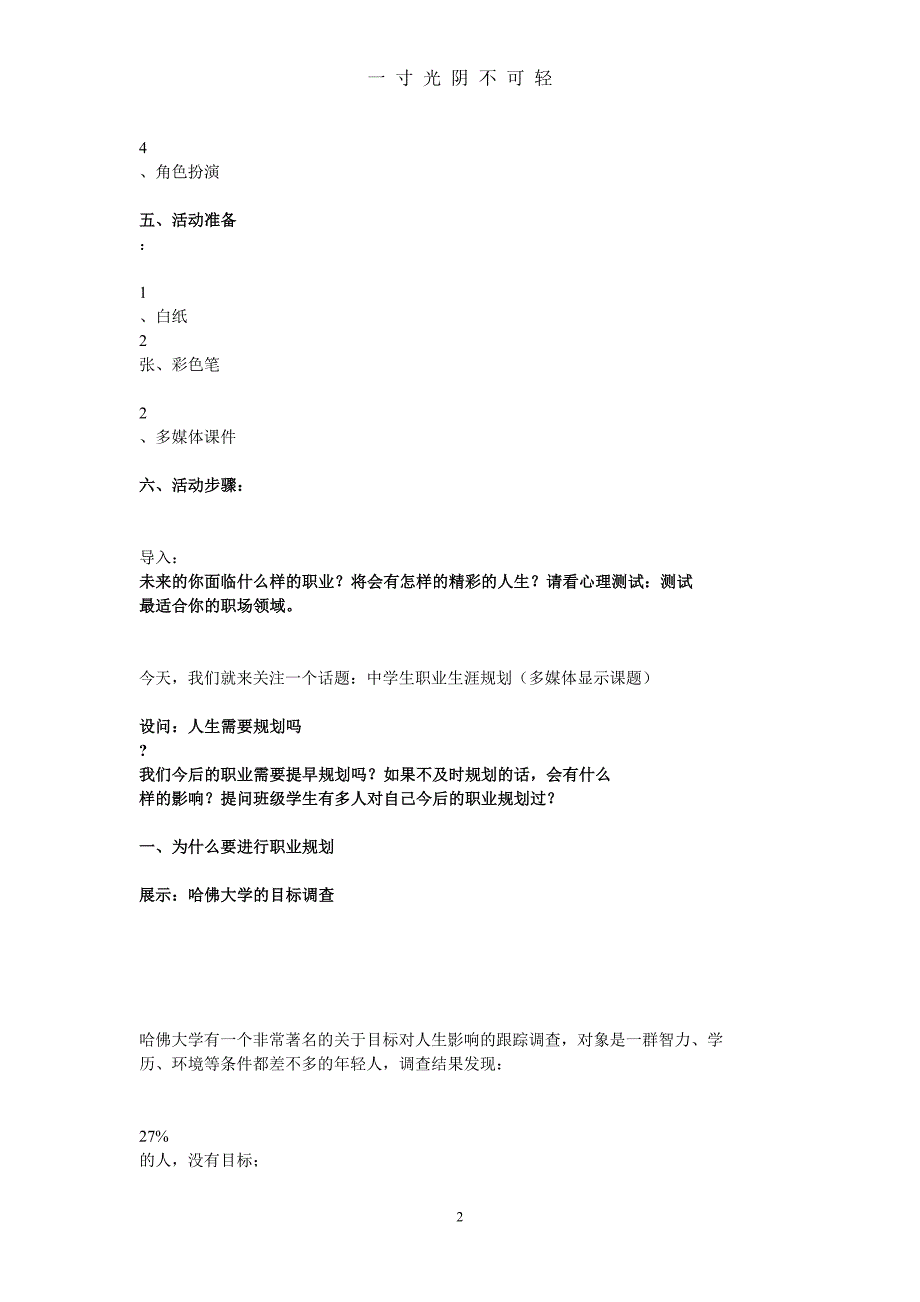 一 寸 光 阴 不 可 轻

4
、角色扮演

五、活动准备
:

1
、白纸
2
张、彩色笔

2
、多媒体课件

六、活动步骤：

导入：
未来的你面临什么样的职业？将会有怎样的精彩的人生？请看心理测试：测试最适合你的职场领域。

今天，我们就来关注一个话题：中学生职业生涯规划（多媒体显示课题）

设问：人生需要规划吗
?
我们今后的职业需要提早规划吗？如果不及时规划的话，会有什么样的影响？提问班级学生有多人对自己今后的职业规划过？

一、为什么要进行职业规划

展示：哈佛大学的目标调查

哈佛大学有一个非常著名的关于目标对人生影响的跟踪调查，对象是一群智力、学历、环境等条件都差不多的年轻人，调查结果发现：

27%
的人，没有目标；

2